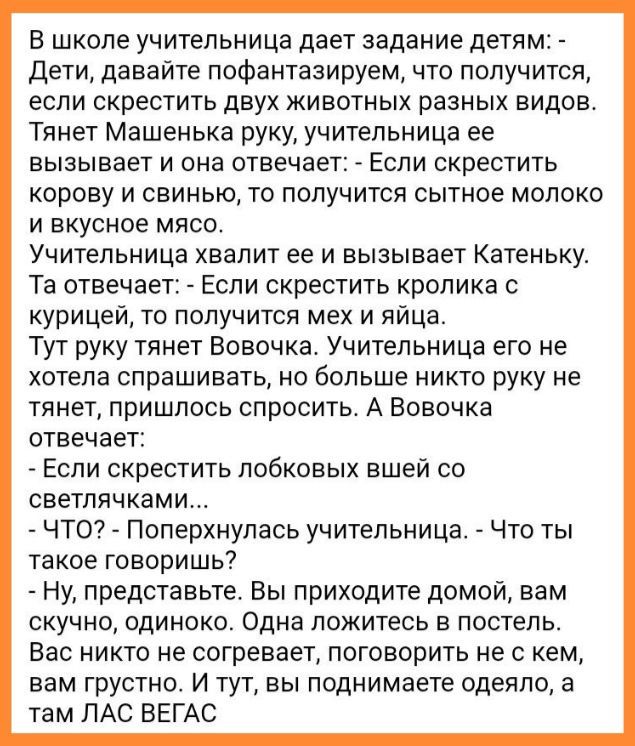 В школе учительница дает задание детям: - Дети, давайте пофантазируем, что получится, если скрестить двух животных разных видов.
Тянет Машенька руку, учительница ее вызывает и она отвечает: - Если скрестить корову и свинью, то получится сытное молоко и вкусное мясо.
Учительница хвалит ее и вызывает Катеньку.
Та отвечает: - Если скрестить кролика с курицей, то получится мех и яйца.
Тут руку тянет Вовочка. Учительница его не хотела спрашивать, но больше никто руку не тянет, пришлось спросить. А Вовочка отвечает:
- Если скрестить лобковых вшей со светлячками...
- ЧТО? - Поперхнулась учительница. - Что ты такое говоришь?
- Ну, представьте. Вы приходите домой, вам скучно, одиноко. Одна ложитесь в постель. Вас никто не согревает, поговорить не с кем, вам грустно. И тут, вы поднимаете одеяло, а там ЛАС ВЕГАС